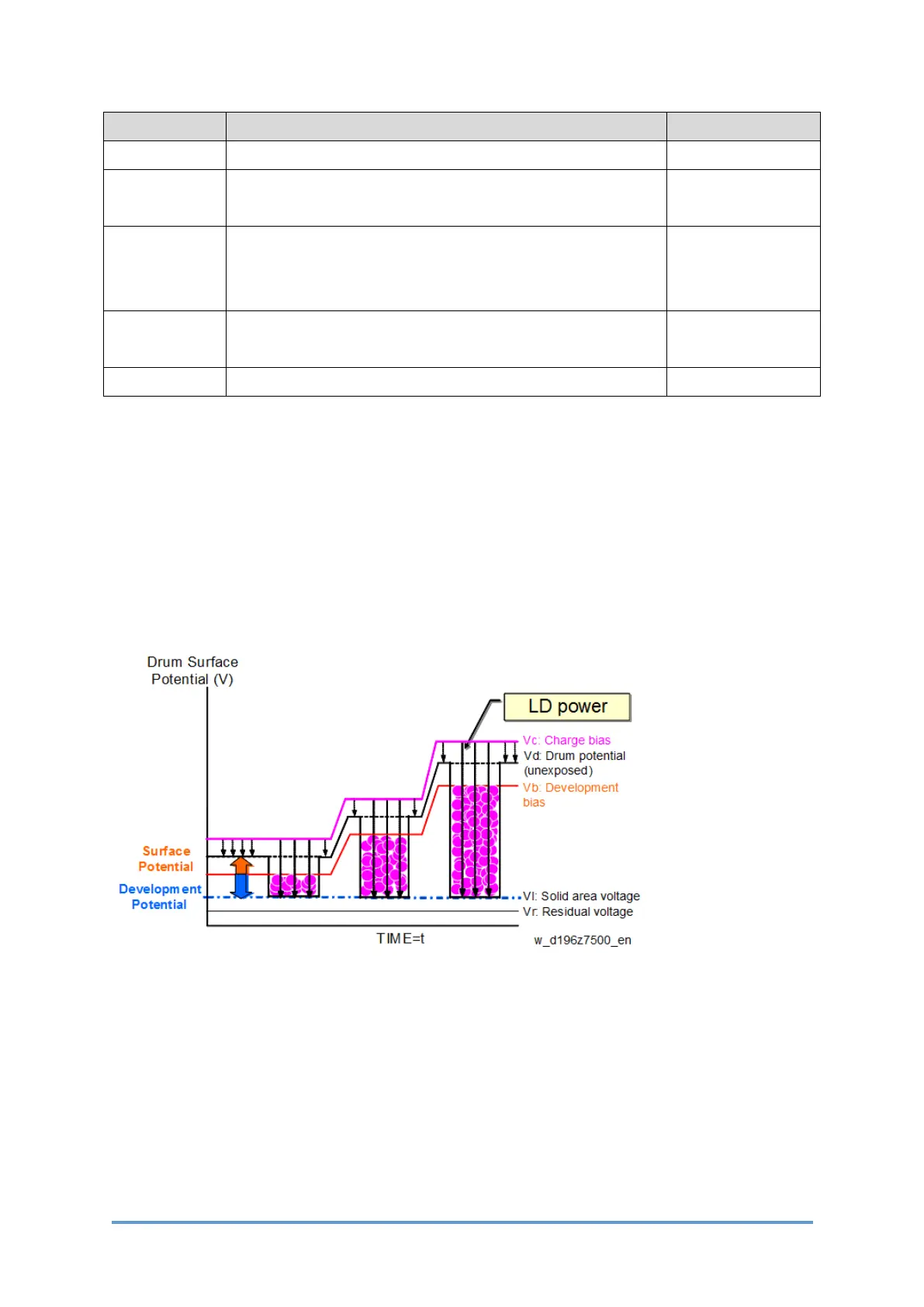 Drum Surface
Potential (V)

LD power

Vc: Charge bias
Vd: Drum potential
(unexposed)
Vb: Development
bias

Surface
Potential

Development
Potential

Vl: Solid area voltage
Vr: Residual voltage

TIME=t

w_d196z7500_en